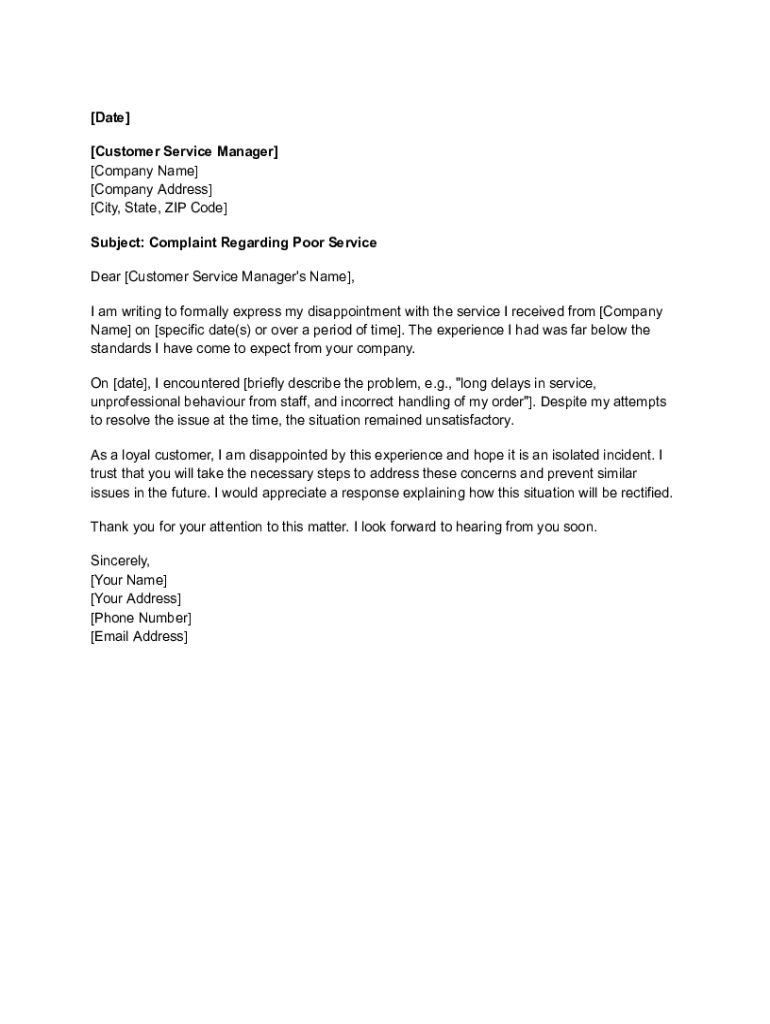 [Date]

[Customer Service Manager]
[Company Name]
[Company Address]
[City, State, ZIP Code]

Subject: Complaint Regarding Poor Service

Dear [Customer Service Manager's Name],

I am writing to formally express my disappointment with the service I received from [Company Name] on [specific date(s) or over a period of time]. The experience I had was far below the standards I have come to expect from your company.

On [date], I encountered [briefly describe the problem, e.g., "long delays in service, unprofessional behaviour from staff, and incorrect handling of my order"]. Despite my attempts to resolve the issue at the time, the situation remained unsatisfactory.

As a loyal customer, I am disappointed by this experience and hope it is an isolated incident. I trust that you will take the necessary steps to address these concerns and prevent similar issues in the future. I would appreciate a response explaining how this situation will be rectified.

Thank you for your attention to this matter. I look forward to hearing from you soon.

Sincerely,
[Your Name]
[Your Address]
[Phone Number]
[Email Address]